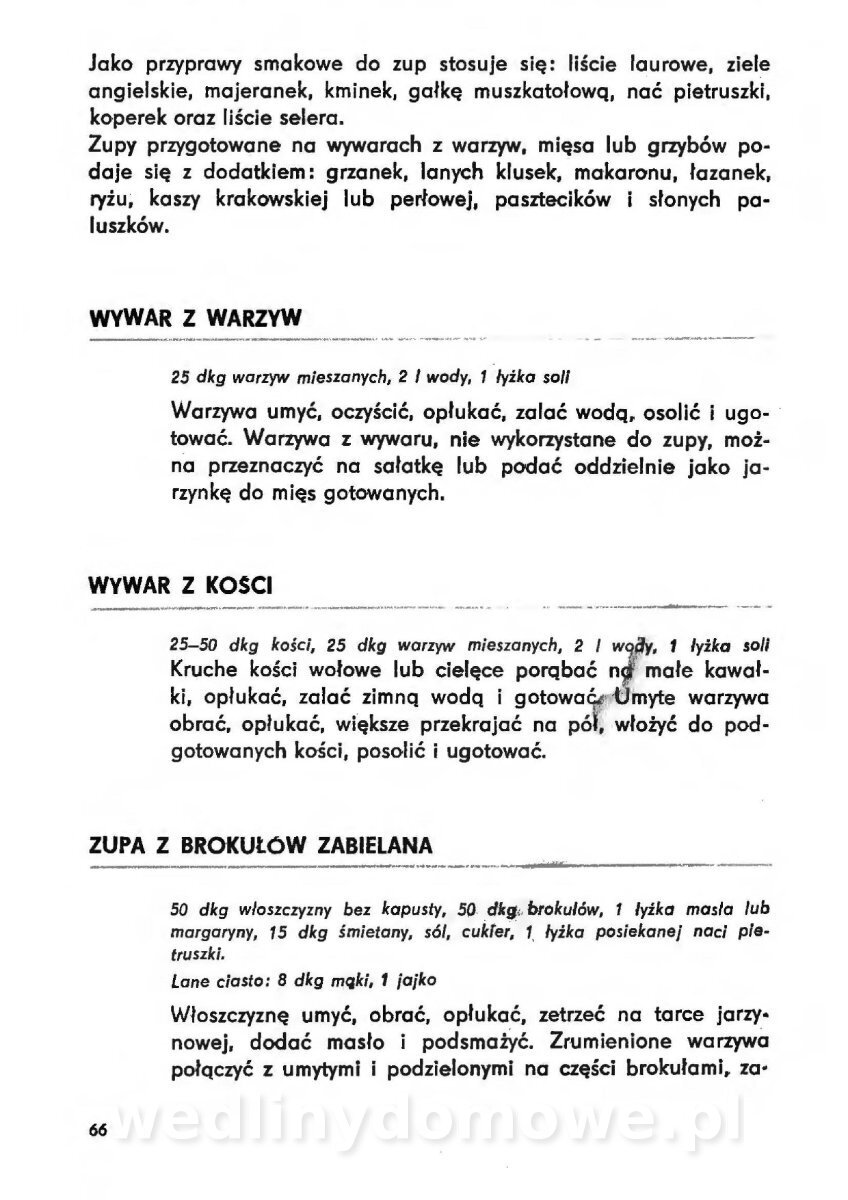 Jako przyprawy smakowe do zup stosuje się: liście laurowe, ziele angielskie, majeranek, kminek, gałkę muszkatołową, nać pietruszki, koperek oraz liście selera.
Zupy przygotowane na wywarach z warzyw, mięsa lub grzybów podaje się z dodatkiem: grzanek, lanych klusek, makaronu, łazanek, ryżu, kaszy krakowskiej lub perłowej, pasztecików i słonych paluszków.

WYWAR Z WARZYW

25 dkg warzyw mieszanych, 2 l wody, 1 łyżka soli

Warzywa umyć, oczyścić, opłukać, zalać wodą, osolić i ugotować. Warzywa z wywaru, nie wykorzystane do zupy, można przeznaczyć na sałatkę lub podać oddzielnie jako jarzynkę do mięs gotowanych.

WYWAR Z KOŚCI

25–50 dkg kości, 25 dkg warzyw mieszanych, 2 l wody, 1 łyżka soli
Kruche kości wołowe lub cielęce porąbać na małe kawałki, opłukać, zalać zimną wodą i gotować. Umyte warzywa obrać, opłukać, większe przekrajać na pół, włożyć do podgotowanych kości, posolić i ugotować.

ZUPA Z BROKUŁÓW ZABIELANA

50 dkg włoszczyzny bez kapusty, 50 dkg brokułów, 1 łyżka masła lub margaryny, 15 dkg śmietany, sól, cukier, 1 łyżka posiekanej naci pietruszki.
Lane ciasto: 8 dkg mąki, 1 jajko

Włoszczyznę umyć, obrać, opłukać, zetrzeć na tarce jarzynowej, dodać masło i podsmażyć. Zrumienione warzywa połączyć z umytymi i podzielonymi na części brokułami, za-

66

wedlinydomowe.pl